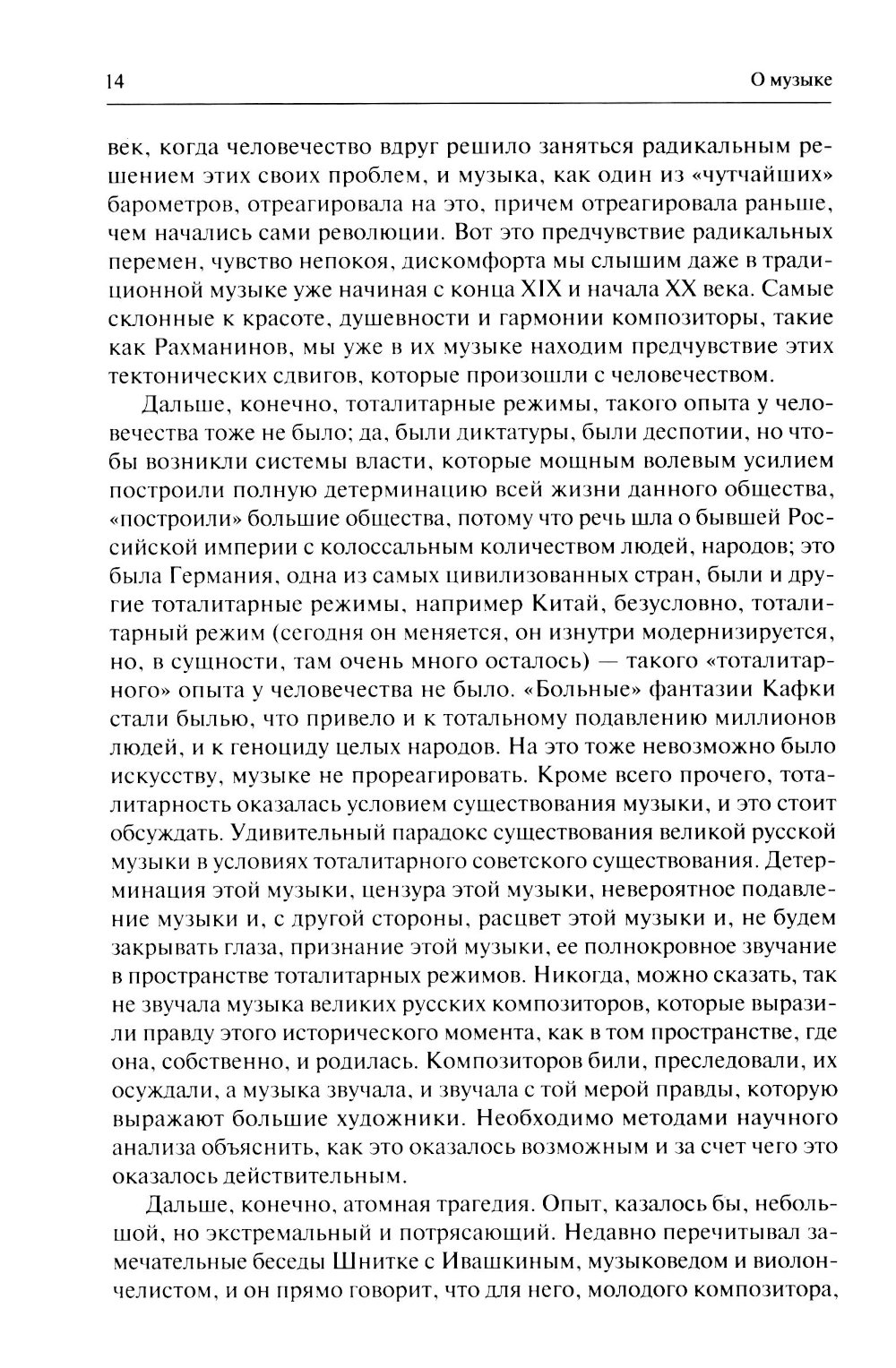 14

О музыке

век, когда человечество вдруг решило заняться радикальным решением этих своих проблем, и музыка, как один из «чутчайших» барометров, отреагировала на это, причем отреагировала раньше, чем начались сами революции. Вот это предчувствие радикальных перемен, чувство непокоя, дискомфорта мы слышим даже в традиционной музыке уже начиная с конца XIX и начала XX века. Самые склонные к красоте, душевности и гармонии композиторы, такие как Рахманинов, мы уже в их музыке находим предчувствие этих тектонических сдвигов, которые произошли с человечеством.

Дальше, конечно, тоталитарные режимы, такого опыта у человечества тоже не было; да, были диктатуры, были деспотии, но чтобы возникли системы власти, которые мощным волевым усилием построили полную детерминацию всей жизни данного общества, «построили» большие общества, потому что речь шла о бывшей Российской империи с колоссальным количеством людей, народов; это была Германия, одна из самых цивилизованных стран, были и другие тоталитарные режимы, например Китай, безусловно, тоталитарный режим (сегодня он меняется, он изнутри модернизируется, но, в сущности, там очень много осталось) — такого «тоталитарного» опыта у человечества не было. «Больные» фантазии Кафки стали былью, что привело и к тотальному подавлению миллионов людей, и к геноциду целых народов. На это тоже невозможно было искусству, музыке не прореагировать. Кроме всего прочего, тоталитарность оказалась условием существования музыки, и это стоит обсуждать. Удивительный парадокс существования великой русской музыки в условиях тоталитарного советского существования. Детерминация этой музыки, цензура этой музыки, невероятное подавление музыки и, с другой стороны, расцвет этой музыки и, не будем закрывать глаза, признание этой музыки, ее полнокровное звучание в пространстве тоталитарных режимов. Никогда, можно сказать, так не звучала музыка великих русских композиторов, которые выразили правду этого исторического момента, как в том пространстве, где она, собственно, и родилась. Композиторов били, преследовали, их осуждали, а музыка звучала, и звучала с той мерой правды, которую выражают большие художники. Необходимо методами научного анализа объяснить, как это оказалось возможным и за счет чего это оказалось действительным.

Дальше, конечно, атомная трагедия. Опыт, казалось бы, небольшой, но экстремальный и потрясающий. Недавно перечитывал замечательные беседы Шнитке с Ивашкиным, музыковедом и виолончелистом, и он прямо говорит, что для него, молодого композитора,